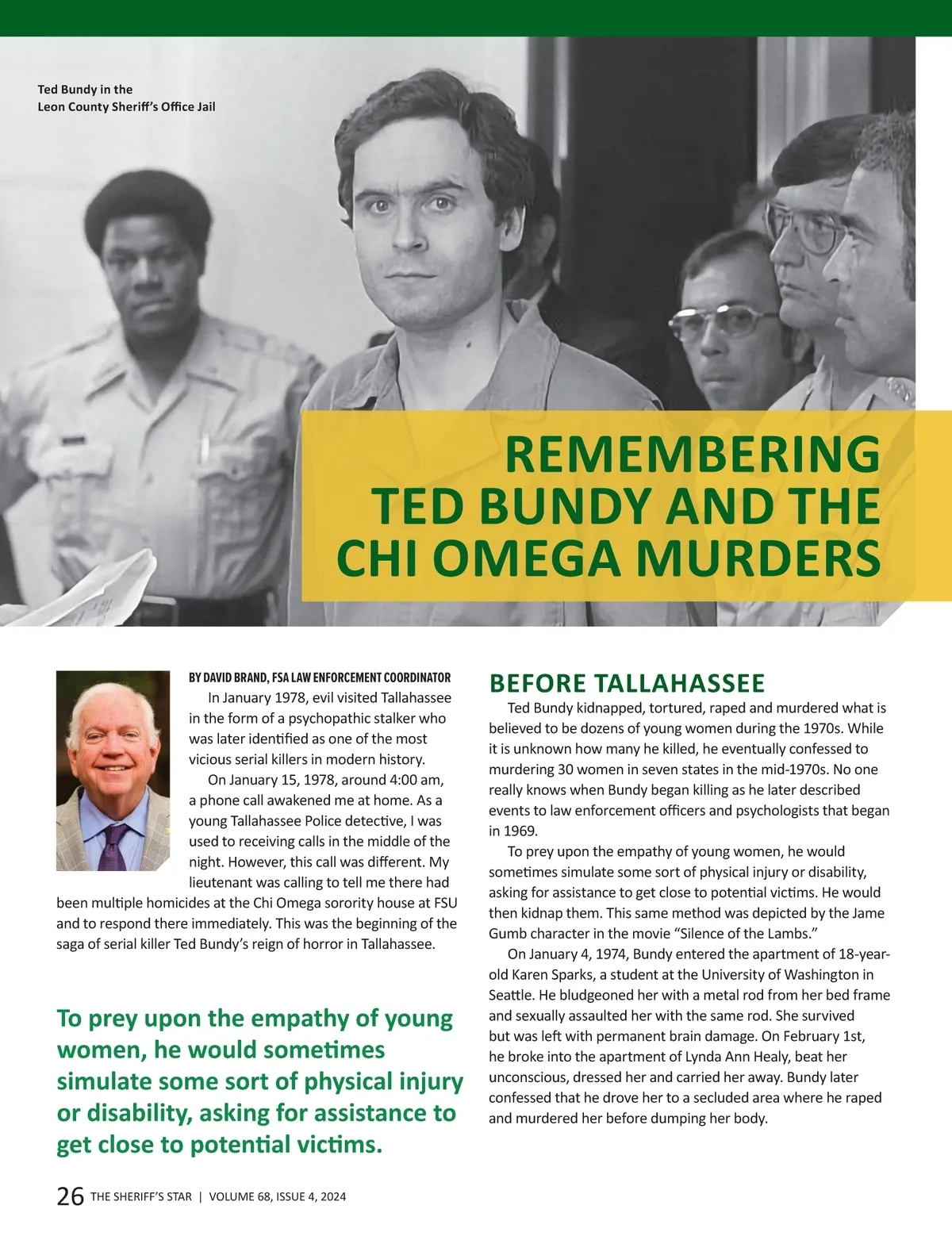 Ted Bundy in the Leon County Sheriff's Office Jail

REMEMBERING TED BUNDY AND THE CHI OMEGA MURDERS

BY DAVID BRAND, FSA LAW ENFORCEMENT COORDINATOR

In January 1978, evil visited Tallahassee in the form of a psychopathic stalker who was later identified as one of the most vicious serial killers in modern history.

On January 15, 1978, around 4:00 am, a phone call awakened me at home. As a young Tallahassee Police detective, I was used to receiving calls in the middle of the night. However, this call was different. My lieutenant was calling to tell me there had been multiple homicides at the Chi Omega sorority house at FSU and to respond there immediately. This was the beginning of the saga of serial killer Ted Bundy's reign of horror in Tallahassee.

To prey upon the empathy of young women, he would sometimes simulate some sort of physical injury or disability, asking for assistance to get close to potential victims.

BEFORE TALLAHASSEE

Ted Bundy kidnapped, tortured, raped and murdered what is believed to be dozens of young women during the 1970s. While it is unknown how many he killed, he eventually confessed to murdering 30 women in seven states in the mid-1970s. No one really knows when Bundy began killing as he later described events to law enforcement officers and psychologists that began in 1969.

To prey upon the empathy of young women, he would sometimes simulate some sort of physical injury or disability, asking for assistance to get close to potential victims. He would then kidnap them. This same method was depicted by the Jame Gumb character in the movie "Silence of the Lambs."

On January 4, 1974, Bundy entered the apartment of 18-year-old Karen Sparks, a student at the University of Washington in Seattle. He bludgeoned her with a metal rod from her bed frame and sexually assaulted her with the same rod. She survived but was left with permanent brain damage. On February 1st, he broke into the apartment of Lynda Ann Healy, beat her unconscious, dressed her and carried her away. Bundy later confessed that he drove her to a secluded area where he raped and murdered her before dumping her body.

26 THE SHERIFF'S STAR | VOLUME 68, ISSUE 4, 2024